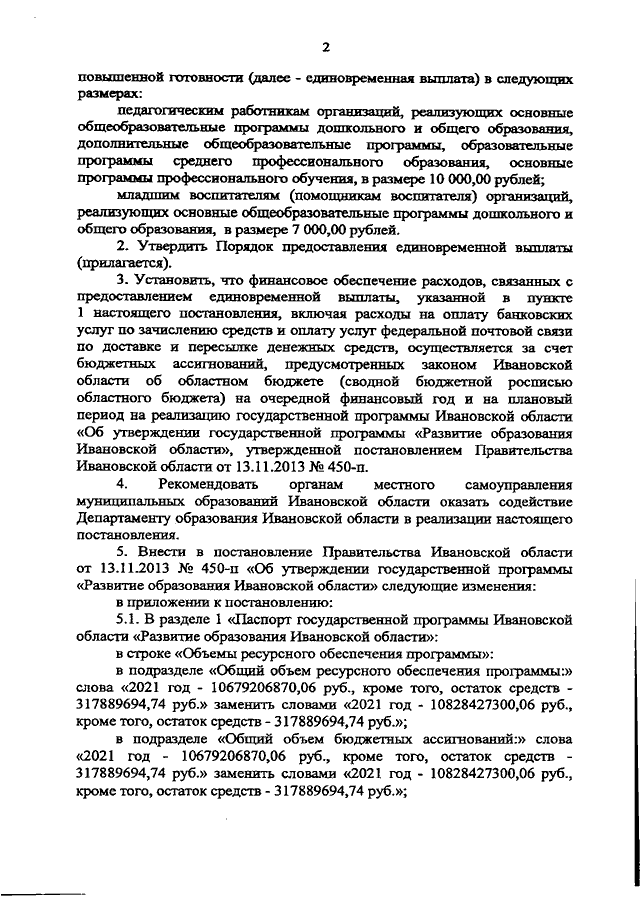 2

повышенной готовности (далее - единовременная выплата) в следующих размерах:

педагогическим работникам организаций, реализующих основные общеобразовательные программы дошкольного и общего образования, дополнительные общеобразовательные программы, образовательные программы среднего профессионального образования, основные программы профессионального обучения, в размере 10 000,00 рублей;

младшим воспитателям (помощникам воспитателя) организаций, реализующих основные общеобразовательные программы дошкольного и общего образования, в размере 7 000,00 рублей.

2. Утвердить Порядок предоставления единовременной выплаты (прилагается).

3. Установить, что финансовое обеспечение расходов, связанных с предоставлением единовременной выплаты, указанной в пункте 1 настоящего постановления, включая расходы на оплату банковских услуг по зачислению средств и оплату услуг федеральной почтовой связи по доставке и пересылке денежных средств, осуществляется за счет бюджетных ассигнований, предусмотренных законом Ивановской области об областном бюджете (сводной бюджетной росписью областного бюджета) на очередной финансовый год и на плановый период на реализацию государственной программы Ивановской области «Об утверждении государственной программы «Развитие образования Ивановской области», утвержденной постановлением Правительства Ивановской области от 13.11.2013 № 450-п.

4. Рекомендовать органам местного самоуправления муниципальных образований Ивановской области оказать содействие Департаменту образования Ивановской области в реализации настоящего постановления.

5. Внести в постановление Правительства Ивановской области от 13.11.2013 № 450-п «Об утверждении государственной программы «Развитие образования Ивановской области» следующие изменения:

в приложении к постановлению:

5.1. В разделе 1 «Паспорт государственной программы Ивановской области «Развитие образования Ивановской области»:

в строке «Объемы ресурсного обеспечения программы»:

в подразделе «Общий объем ресурсного обеспечения программы:» слова «2021 год - 10679206870,06 руб., кроме того, остаток средств - 317889694,74 руб.» заменить словами «2021 год - 10828427300,06 руб., кроме того, остаток средств - 317889694,74 руб.»;

в подразделе «Общий объем бюджетных ассигнований:» слова «2021 год - 10679206870,06 руб., кроме того, остаток средств - 317889694,74 руб.» заменить словами «2021 год - 10828427300,06 руб., кроме того, остаток средств - 317889694,74 руб.»;